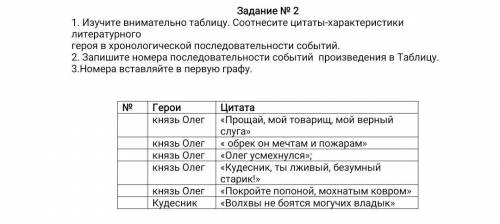 Задание № 2
1. Изучите внимательно таблицу. Соотнесите цитаты-характеристики литературного
героя в хронологической последовательности событий.
2. Запишите номера последовательности событий  произведения в Таблицу.
3.Номера вставляйте в первую графу.

| № | Герои | Цитата |
|---|---|---|
| | князь Олег | «Прощай, мой товарищ, мой верный слуга» |
| | князь Олег | « обрек он мечтам и пожарам» |
| | князь Олег | «Олег усмехнулся»; |
| | князь Олег | «Кудесник, ты лживый, безумный старик!» |
| | князь Олег | «Покройте попоной, мохнатым ковром» |
| | Кудесник | «Волхвы не боятся могучих владык» |